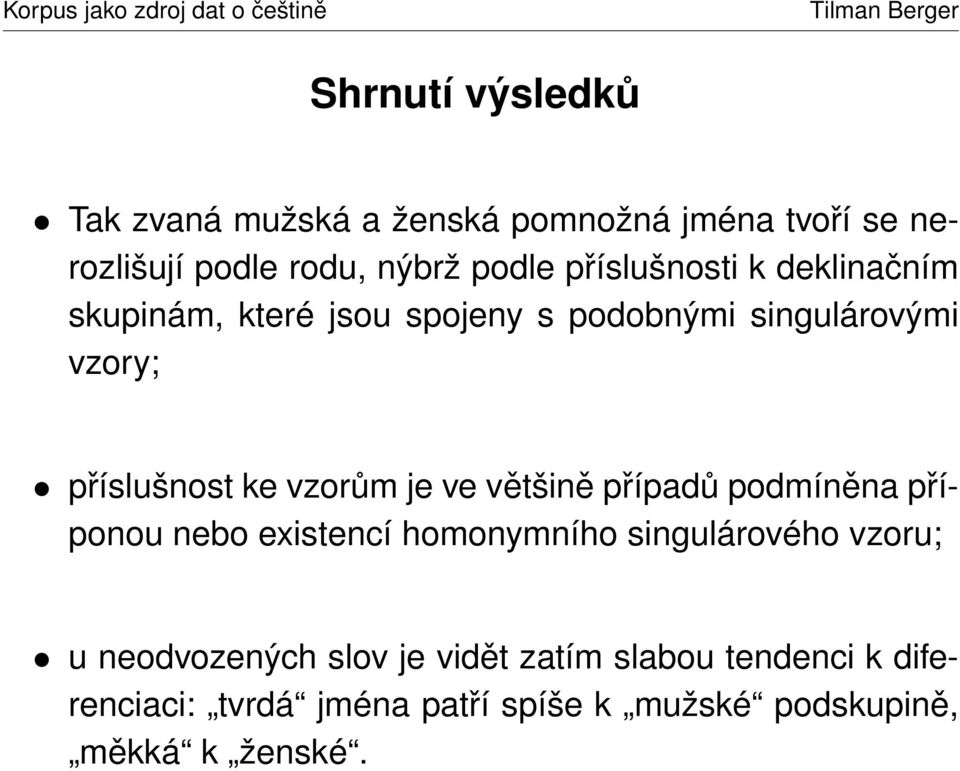 Korpus jako zdroj dat o češtině Tilman Berger

Shrnutí výsledků

• Tak zvaná mužská a ženská pomnožná jména tvoří se nerozlišují podle rodu, nýbrž podle příslušnosti k deklinačním skupinám, které jsou spojeny s podobnými singulárovými vzory;

• příslušnost ke vzorům je ve většině případů podmíněna příponou nebo existencí homonymního singulárového vzoru;

• u neodvozených slov je vidět zatím slabou tendenci k diferenciaci: „tvrdá“ jména patří spíše k „mužské“ podskupině, „měkká“ k „ženské“.